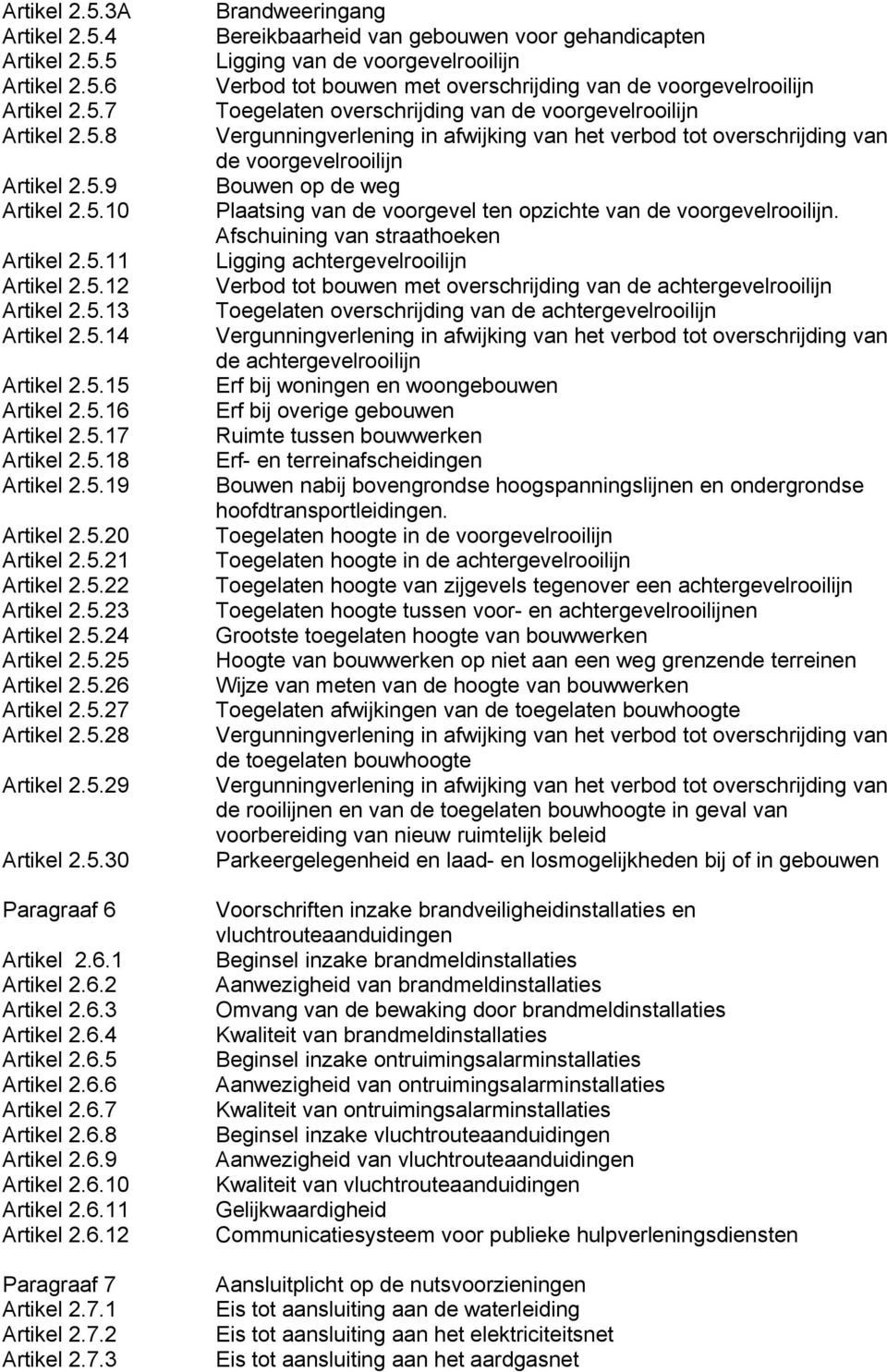 Artikel 2.5.3A Brandweeringang
Artikel 2.5.4 Bereikbaarheid van gebouwen voor gehandicapten
Artikel 2.5.5 Ligging van de voorgevelrooilijn
Artikel 2.5.6 Verbod tot bouwen met overschrijding van de voorgevelrooilijn
Artikel 2.5.7 Toegelaten overschrijding van de voorgevelrooilijn
Artikel 2.5.8 Vergunningverlening in afwijking van het verbod tot overschrijding van de voorgevelrooilijn
Artikel 2.5.9 Bouwen op de weg
Artikel 2.5.10 Plaatsing van de voorgevel ten opzichte van de voorgevelrooilijn. Afschuining van straathoeken
Artikel 2.5.11 Ligging achtergevelrooilijn
Artikel 2.5.12 Verbod tot bouwen met overschrijding van de achtergevelrooilijn
Artikel 2.5.13 Toegelaten overschrijding van de achtergevelrooilijn
Artikel 2.5.14 Vergunningverlening in afwijking van het verbod tot overschrijding van de achtergevelrooilijn
Artikel 2.5.15 Erf bij woningen en woongebouwen
Artikel 2.5.16 Erf bij overige gebouwen
Artikel 2.5.17 Ruimte tussen bouwwerken
Artikel 2.5.18 Erf- en terreinafscheidingen
Artikel 2.5.19 Bouwen nabij bovengrondse hoogspanningslijnen en ondergrondse hoofdtransportleidingen.
Artikel 2.5.20 Toegelaten hoogte in de voorgevelrooilijn
Artikel 2.5.21 Toegelaten hoogte in de achtergevelrooilijn
Artikel 2.5.22 Toegelaten hoogte van zijgevels tegenover een achtergevelrooilijn
Artikel 2.5.23 Toegelaten hoogte tussen voor- en achtergevelrooilijnen
Artikel 2.5.24 Grootste toegelaten hoogte van bouwwerken
Artikel 2.5.25 Hoogte van bouwwerken op niet aan een weg grenzende terreinen
Artikel 2.5.26 Wijze van meten van de hoogte van bouwwerken
Artikel 2.5.27 Toegelaten afwijkingen van de toegelaten bouwhoogte
Artikel 2.5.28 Vergunningverlening in afwijking van het verbod tot overschrijding van de toegelaten bouwhoogte
Artikel 2.5.29 Vergunningverlening in afwijking van het verbod tot overschrijding van de rooilijnen en van de toegelaten bouwhoogte in geval van voorbereiding van nieuw ruimtelijk beleid
Artikel 2.5.30 Parkeergelegenheid en laad- en losmogelijkheden bij of in gebouwen

Paragraaf 6 Voorschriften inzake brandveiligheidinstallaties en vluchtrouteaanduidingen
Artikel 2.6.1 Beginsel inzake brandmeldinstallaties
Artikel 2.6.2 Aanwezigheid van brandmeldinstallaties
Artikel 2.6.3 Omvang van de bewaking door brandmeldinstallaties
Artikel 2.6.4 Kwaliteit van brandmeldinstallaties
Artikel 2.6.5 Beginsel inzake ontruimingsalarminstallaties
Artikel 2.6.6 Aanwezigheid van ontruimingsalarminstallaties
Artikel 2.6.7 Kwaliteit van ontruimingsalarminstallaties
Artikel 2.6.8 Beginsel inzake vluchtrouteaanduidingen
Artikel 2.6.9 Aanwezigheid van vluchtrouteaanduidingen
Artikel 2.6.10 Kwaliteit van vluchtrouteaanduidingen
Artikel 2.6.11 Gelijkwaardigheid
Artikel 2.6.12 Communicatiesysteem voor publieke hulpverleningsdiensten

Paragraaf 7 Aansluitplicht op de nutsvoorzieningen
Artikel 2.7.1 Eis tot aansluiting aan de waterleiding
Artikel 2.7.2 Eis tot aansluiting aan het elektriciteitsnet
Artikel 2.7.3 Eis tot aansluiting aan het aardgasnet